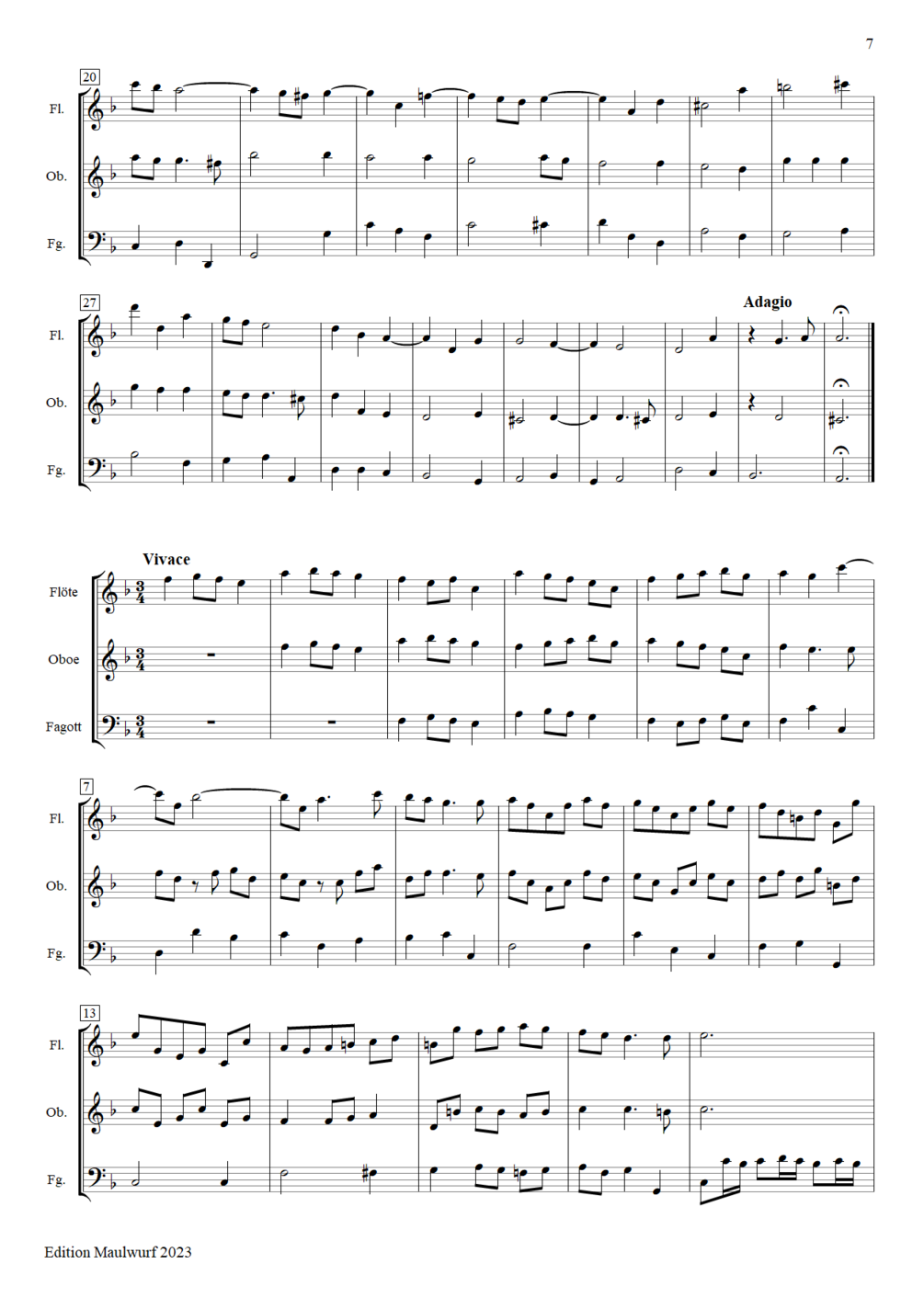 7

20

Fl.

Ob.

Fg.

27

Adagio

Fl.

Ob.

Fg.

Vivace

Flöte

Oboe

Fagott

7

Fl.

Ob.

Fg.

13

Fl.

Ob.

Fg.

Edition Maulwurf 2023